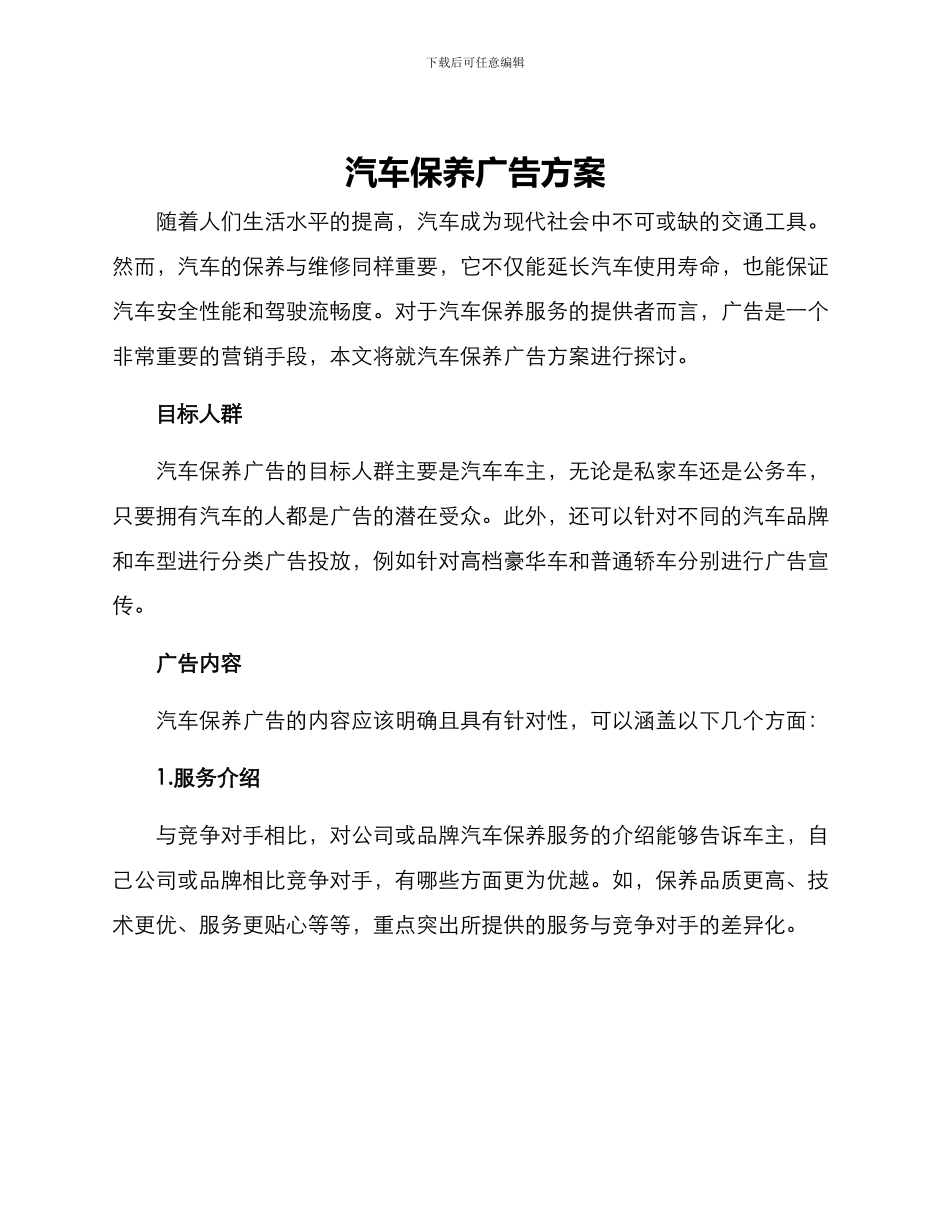 下载后可任意编辑

汽车保养广告方案

随着人们生活水平的提高，汽车成为现代社会中不可或缺的交通工具。然而，汽车的保养与维修同样重要，它不仅能延长汽车使用寿命，也能保证汽车安全性能和驾驶流畅度。对于汽车保养服务的提供者而言，广告是一个非常重要的营销手段，本文将就汽车保养广告方案进行探讨。

目标人群

汽车保养广告的目标人群主要是汽车车主，无论是私家车还是公务车，只要拥有汽车的人都是广告的潜在受众。此外，还可以针对不同的汽车品牌和车型进行分类广告投放，例如针对高档豪华车和普通轿车分别进行广告宣传。

广告内容

汽车保养广告的内容应该明确且具有针对性，可以涵盖以下几个方面：

1.服务介绍

与竞争对手相比，对公司或品牌汽车保养服务的介绍能够告诉车主，自己公司或品牌相比竞争对手，有哪些方面更为优越。如，保养品质更高、技术更优、服务更贴心等等，重点突出所提供的服务与竞争对手的差异化。